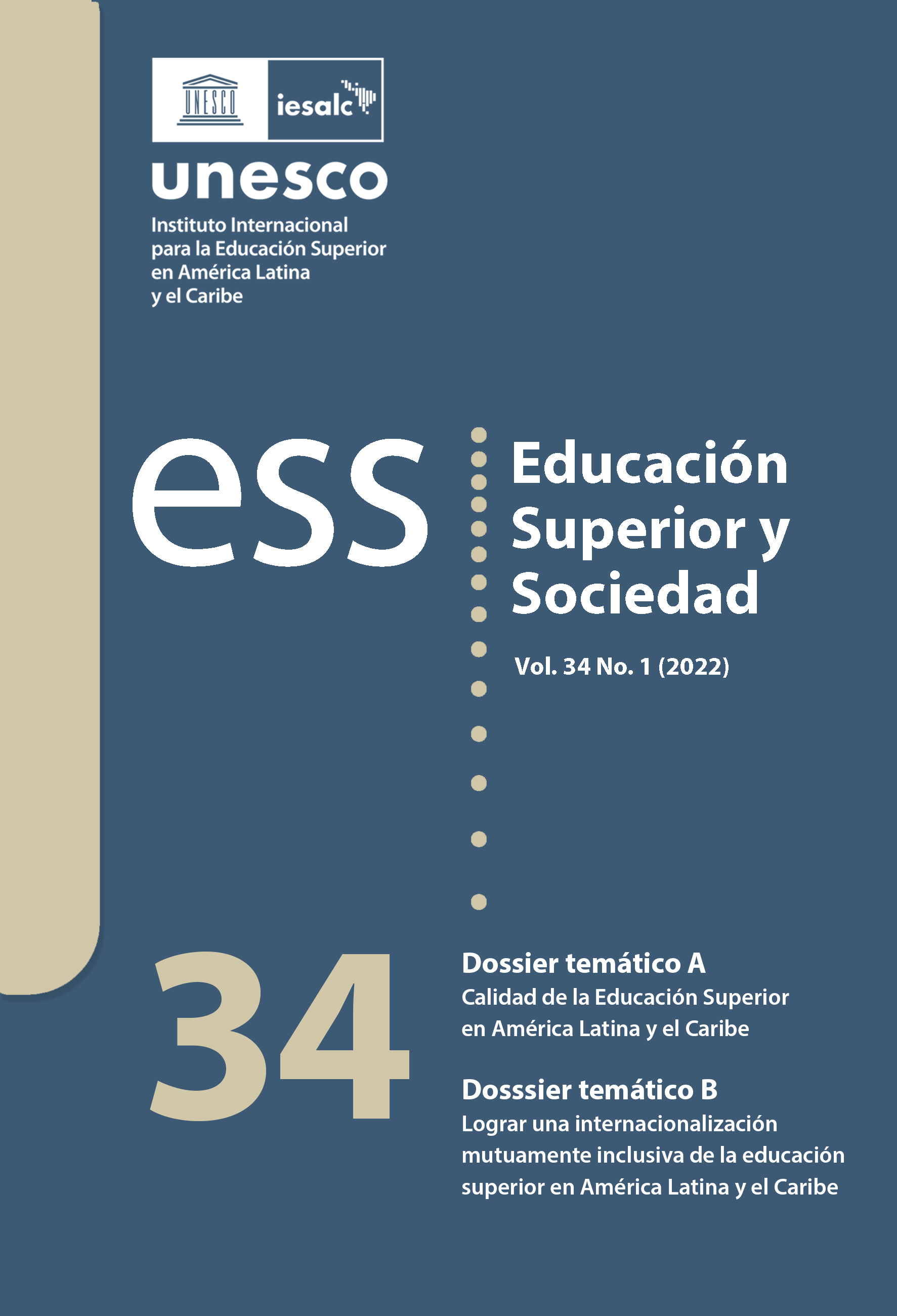 UNESCO

iesalc

unesco

Instituto Internacional para la Educación Superior en América Latina y el Caribe

ess

Educación Superior y Sociedad

Vol. 34 No. 1 (2022)

34

Dossier temático A
Calidad de la Educación Superior en América Latina y el Caribe

Dosssier temático B
Lograr una internacionalización mutuamente inclusiva de la educación superior en América Latina y el Caribe